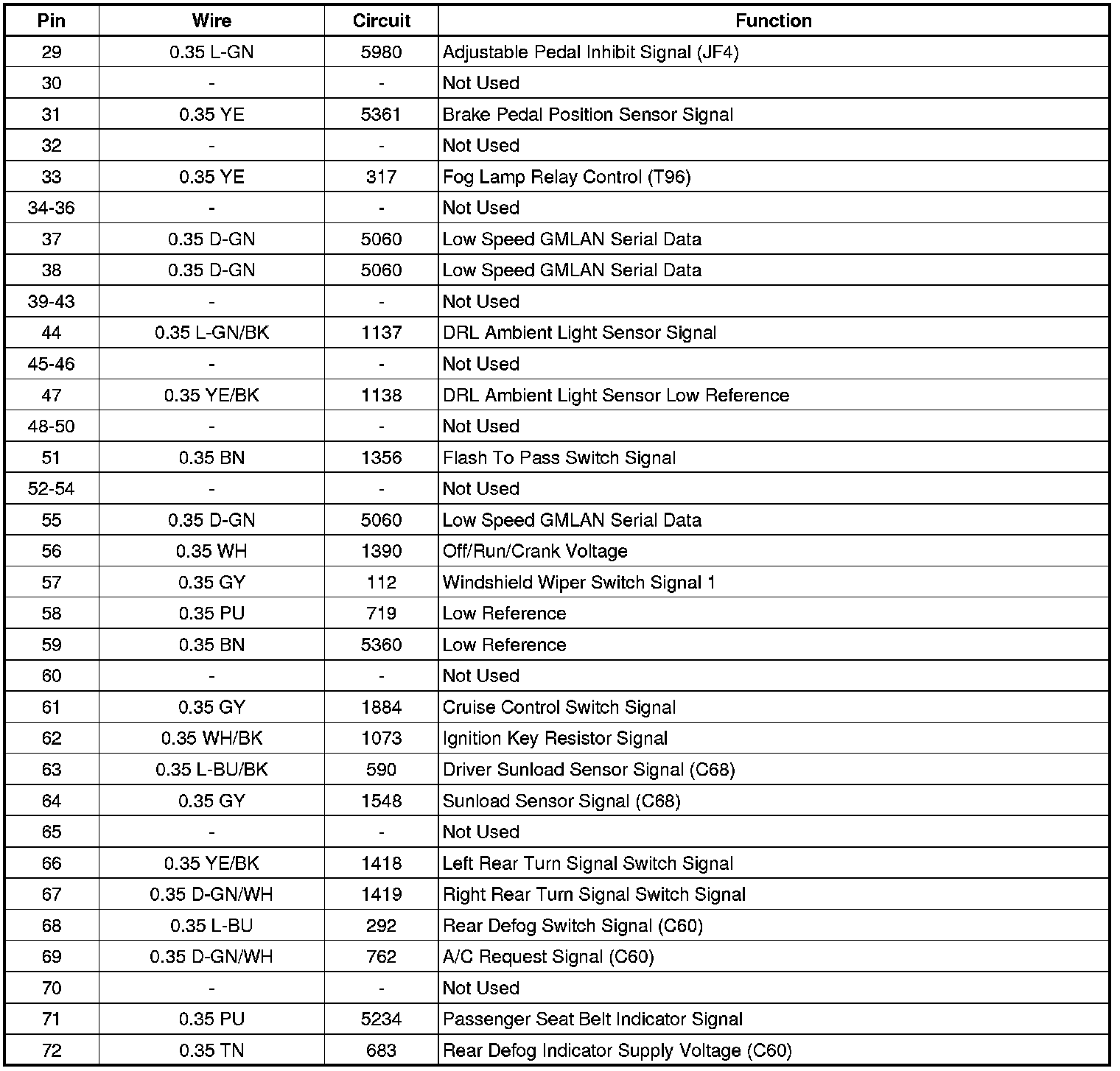 | Pin | Wire | Circuit | Function |
|---|---|---|---|
| 29 | 0.35 L-GN | 5980 | Adjustable Pedal Inhibit Signal (JF4) |
| 30 | - | - | Not Used |
| 31 | 0.35 YE | 5361 | Brake Pedal Position Sensor Signal |
| 32 | - | - | Not Used |
| 33 | 0.35 YE | 317 | Fog Lamp Relay Control (T96) |
| 34-36 | - | - | Not Used |
| 37 | 0.35 D-GN | 5060 | Low Speed GMLAN Serial Data |
| 38 | 0.35 D-GN | 5060 | Low Speed GMLAN Serial Data |
| 39-43 | - | - | Not Used |
| 44 | 0.35 L-GN/BK | 1137 | DRL Ambient Light Sensor Signal |
| 45-46 | - | - | Not Used |
| 47 | 0.35 YE/BK | 1138 | DRL Ambient Light Sensor Low Reference |
| 48-50 | - | - | Not Used |
| 51 | 0.35 BN | 1356 | Flash To Pass Switch Signal |
| 52-54 | - | - | Not Used |
| 55 | 0.35 D-GN | 5060 | Low Speed GMLAN Serial Data |
| 56 | 0.35 WH | 1390 | Off/Run/Crank Voltage |
| 57 | 0.35 GY | 112 | Windshield Wiper Switch Signal 1 |
| 58 | 0.35 PU | 719 | Low Reference |
| 59 | 0.35 BN | 5360 | Low Reference |
| 60 | - | - | Not Used |
| 61 | 0.35 GY | 1884 | Cruise Control Switch Signal |
| 62 | 0.35 WH/BK | 1073 | Ignition Key Resistor Signal |
| 63 | 0.35 L-BU/BK | 590 | Driver Sunload Sensor Signal (C68) |
| 64 | 0.35 GY | 1548 | Sunload Sensor Signal (C68) |
| 65 | - | - | Not Used |
| 66 | 0.35 YE/BK | 1418 | Left Rear Turn Signal Switch Signal |
| 67 | 0.35 D-GN/WH | 1419 | Right Rear Turn Signal Switch Signal |
| 68 | 0.35 L-BU | 292 | Rear Defog Switch Signal (C60) |
| 69 | 0.35 D-GN/WH | 762 | A/C Request Signal (C60) |
| 70 | - | - | Not Used |
| 71 | 0.35 PU | 5234 | Passenger Seat Belt Indicator Signal |
| 72 | 0.35 TN | 683 | Rear Defog Indicator Supply Voltage (C60) |